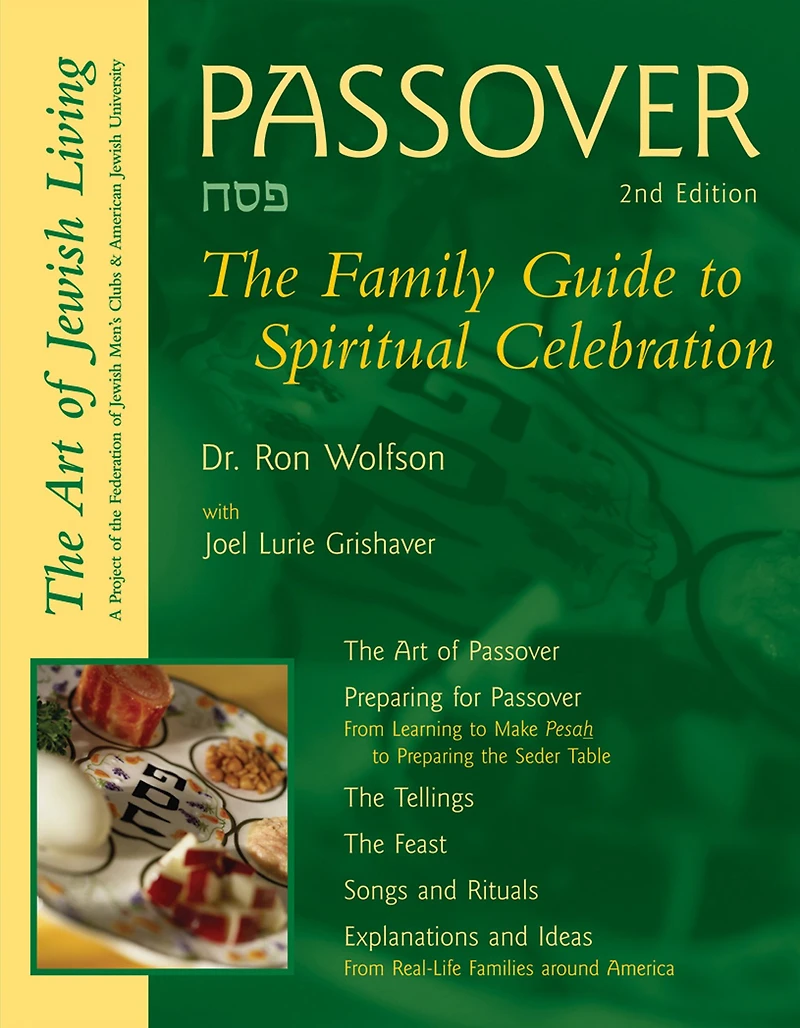 The Art of Jewish Living

A Project of the Federation of Jewish Men's Clubs & American Jewish University

PASSOVER

פסח

2nd Edition

The Family Guide to Spiritual Celebration

Dr. Ron Wolfson

with

Joel Lurie Grishaver

The Art of Passover

Preparing for Passover
From Learning to Make Pesah to Preparing the Seder Table

The Tellings

The Feast

Songs and Rituals

Explanations and Ideas
From Real-Life Families around America

פסח